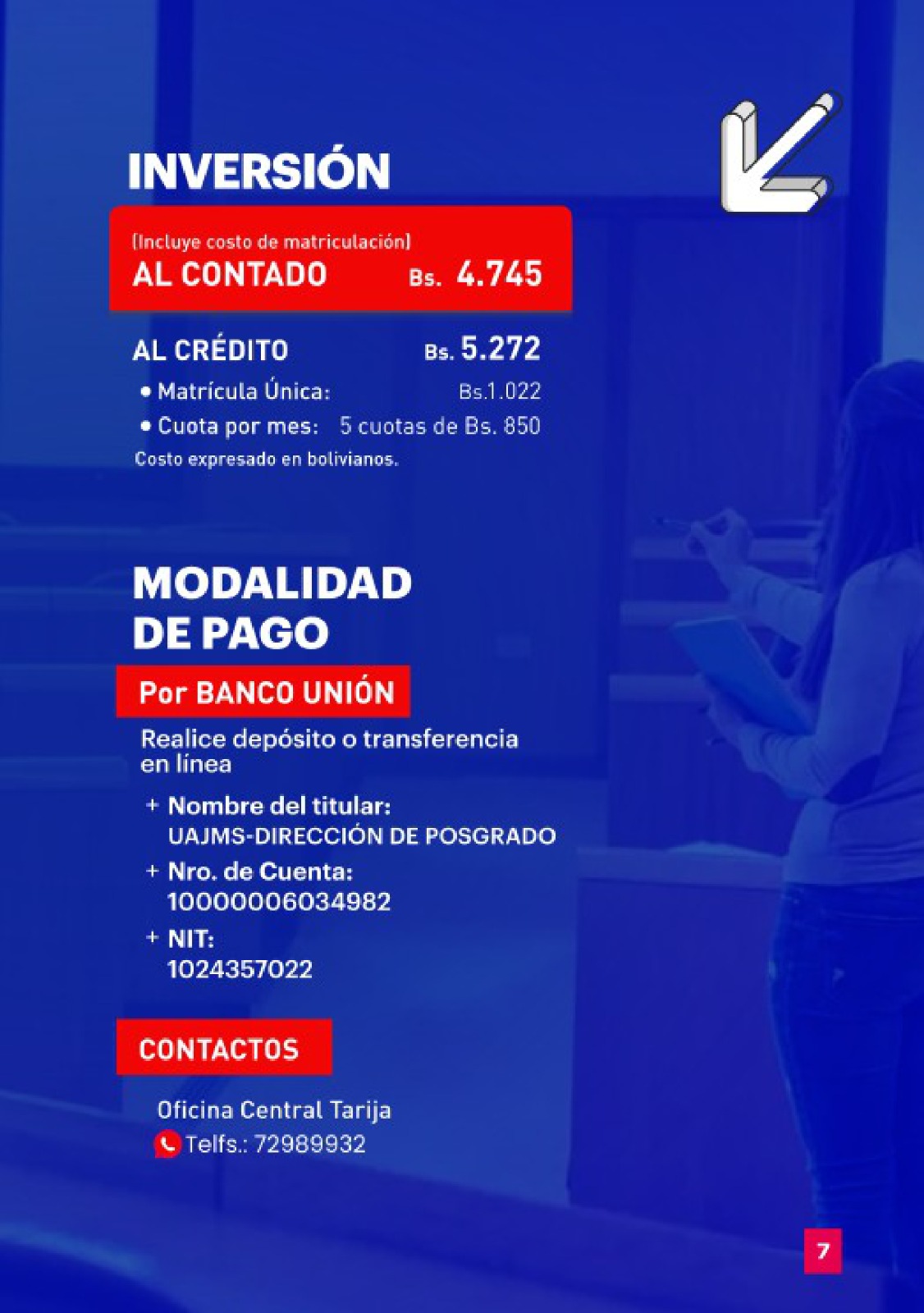 INVERSIÓN

(Incluye costo de matriculación)
AL CONTADO Bs. 4.745

AL CRÉDITO Bs. 5.272
• Matrícula Única: Bs.1.022
• Cuota por mes: 5 cuotas de Bs. 850
Costo expresado en bolivianos.

MODALIDAD DE PAGO

Por BANCO UNIÓN

Realice depósito o transferencia en línea

+ Nombre del titular:
UAJMS-DIRECCIÓN DE POSGRADO
+ Nro. de Cuenta:
10000006034982
+ NIT:
1024357022

CONTACTOS

Oficina Central Tarija
Telfs.: 72989932

7